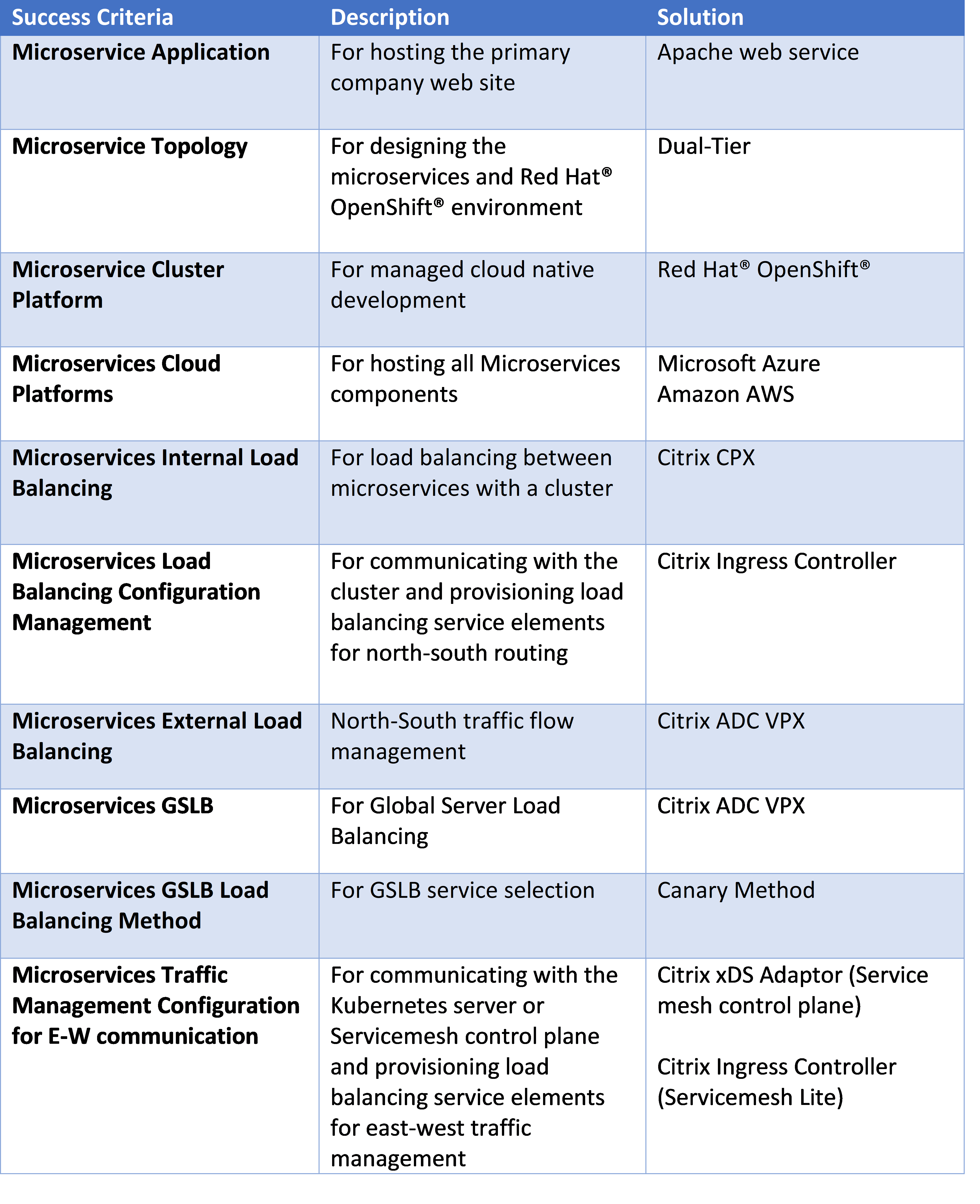 | Success Criteria | Description | Solution |
|---|---|---|
| Microservice Application | For hosting the primary company web site | Apache web service |
| Microservice Topology | For designing the microservices and Red Hat® OpenShift® environment | Dual-Tier |
| Microservice Cluster Platform | For managed cloud native development | Red Hat® OpenShift® |
| Microservices Cloud Platforms | For hosting all Microservices components | Microsoft Azure Amazon AWS |
| Microservices Internal Load Balancing | For load balancing between microservices with a cluster | Citrix CPX |
| Microservices Load Balancing Configuration Management | For communicating with the cluster and provisioning load balancing service elements for north-south routing | Citrix Ingress Controller |
| Microservices External Load Balancing | North-South traffic flow management | Citrix ADC VPX |
| Microservices GSLB | For Global Server Load Balancing | Citrix ADC VPX |
| Microservices GSLB Load Balancing Method | For GSLB service selection | Canary Method |
| Microservices Traffic Management Configuration for E-W communication | For communicating with the Kubernetes server or Servicemesh control plane and provisioning load balancing service elements for east-west traffic management | Citrix xDS Adaptor (Service mesh control plane) Citrix Ingress Controller (Servicemesh Lite) |